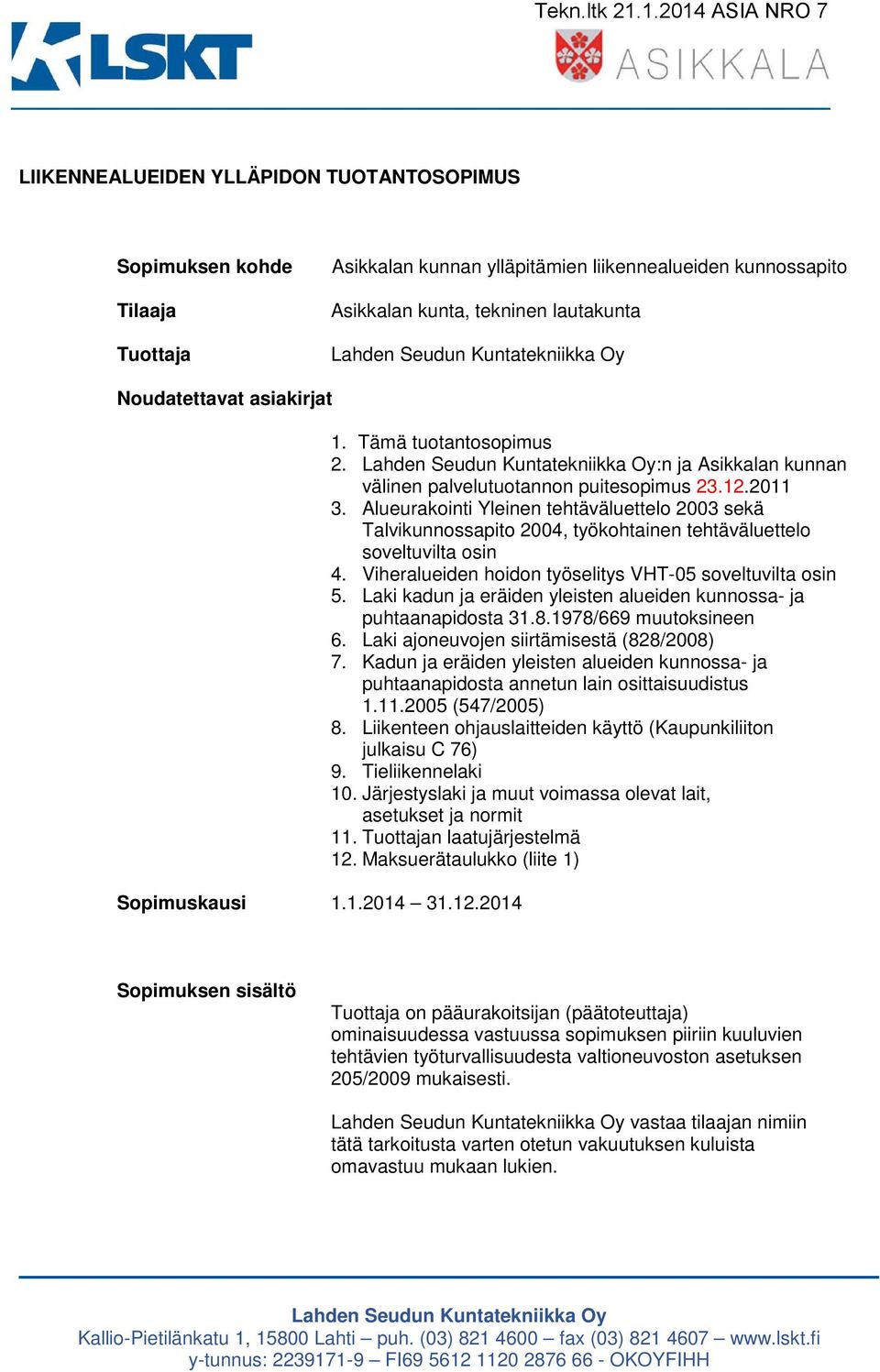 Tekn.ltk 21.1.2014 ASIA NRO 7

LSKT

ASIKKALA

LIIKENNEALUEIDEN YLLÄPIDON TUOTANTOSOPIMUS

Sopimuksen kohde Asikkalan kunnan ylläpitämien liikennealueiden kunnossapito

Tilaaja Asikkalan kunta, tekninen lautakunta

Tuottaja Lahden Seudun Kuntatekniikka Oy

Noudatettavat asiakirjat

1. Tämä tuotantosopimus
2. Lahden Seudun Kuntatekniikka Oy:n ja Asikkalan kunnan välinen palvelutuotannon puitesopimus 23.12.2011
3. Alueurakointi Yleinen tehtäväluettelo 2003 sekä Talvikunnossapito 2004, työkohtainen tehtäväluettelo soveltuvilta osin
4. Viheralueiden hoidon työselitys VHT-05 soveltuvilta osin
5. Laki kadun ja eräiden yleisten alueiden kunnossa- ja puhtaanapidosta 31.8.1978/669 muutoksineen
6. Laki ajoneuvojen siirtämisestä (828/2008)
7. Kadun ja eräiden yleisten alueiden kunnossa- ja puhtaanapidosta annetun lain osittaisuudistus 1.11.2005 (547/2005)
8. Liikenteen ohjauslaitteiden käyttö (Kaupunkiliiton julkaisu C 76)
9. Tieliikennelaki
10. Järjestyslaki ja muut voimassa olevat lait, asetukset ja normit
11. Tuottajan laatujärjestelmä
12. Maksuerätaulukko (liite 1)

Sopimuskausi 1.1.2014 – 31.12.2014

Sopimuksen sisältö

Tuottaja on pääurakoitsijan (päätoteuttaja) ominaisuudessa vastuussa sopimuksen piiriin kuuluvien tehtävien työturvallisuudesta valtioneuvoston asetuksen 205/2009 mukaisesti.

Lahden Seudun Kuntatekniikka Oy vastaa tilaajan nimiin tätä tarkoitusta varten otetun vakuutuksen kuluista omavastuu mukaan lukien.

Lahden Seudun Kuntatekniikka Oy
Kallio-Pietilänkatu 1, 15800 Lahti – puh. (03) 821 4600 – fax (03) 821 4607 – www.lskt.fi
y-tunnus: 2239171-9 – FI69 5612 1120 2876 66 - OKOYFIHH